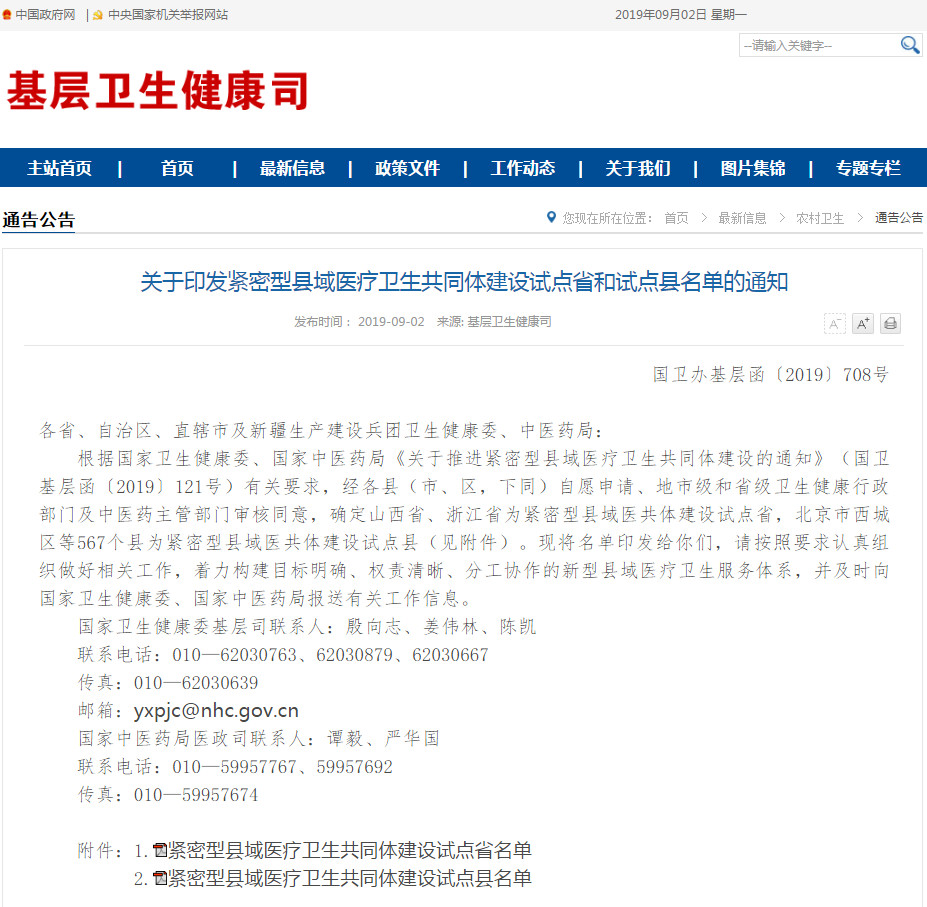 中国政府网 | 中央国家机关举报网站 2019年09月02日 星期一

--请输入关键字--

基层卫生健康司

主站首页 | 首页 | 最新信息 | 政策文件 | 工作动态 | 关于我们 | 图片集锦 | 专题专栏

通告公告

您现在所在位置： 首页 > 最新信息 > 农村卫生 > 通告公告

关于印发紧密型县域医疗卫生共同体建设试点省和试点县名单的通知

发布时间： 2019-09-02 来源: 基层卫生健康司

A⁻ A⁺

国卫办基层函〔2019〕708号

各省、自治区、直辖市及新疆生产建设兵团卫生健康委、中医药局：

根据国家卫生健康委、国家中医药局《关于推进紧密型县域医疗卫生共同体建设的通知》（国卫基层函〔2019〕121号）有关要求，经各县（市、区，下同）自愿申请、地市级和省级卫生健康行政部门及中医药主管部门审核同意，确定山西省、浙江省为紧密型县域医共体建设试点省，北京市西城区等567个县为紧密型县域医共体建设试点县（见附件）。现将名单印发给你们，请按照要求认真组织做好相关工作，着力构建目标明确、权责清晰、分工协作的新型县域医疗卫生服务体系，并及时向国家卫生健康委、国家中医药局报送有关工作信息。

国家卫生健康委基层司联系人：殷向志、姜伟林、陈凯

联系电话：010—62030763、62030879、62030667

传真：010—62030639

邮箱：yxpjc@nhc.gov.cn

国家中医药局医政司联系人：谭毅、严华国

联系电话：010—59957767、59957692

传真：010—59957674

附件：1.紧密型县域医疗卫生共同体建设试点省名单
2.紧密型县域医疗卫生共同体建设试点县名单